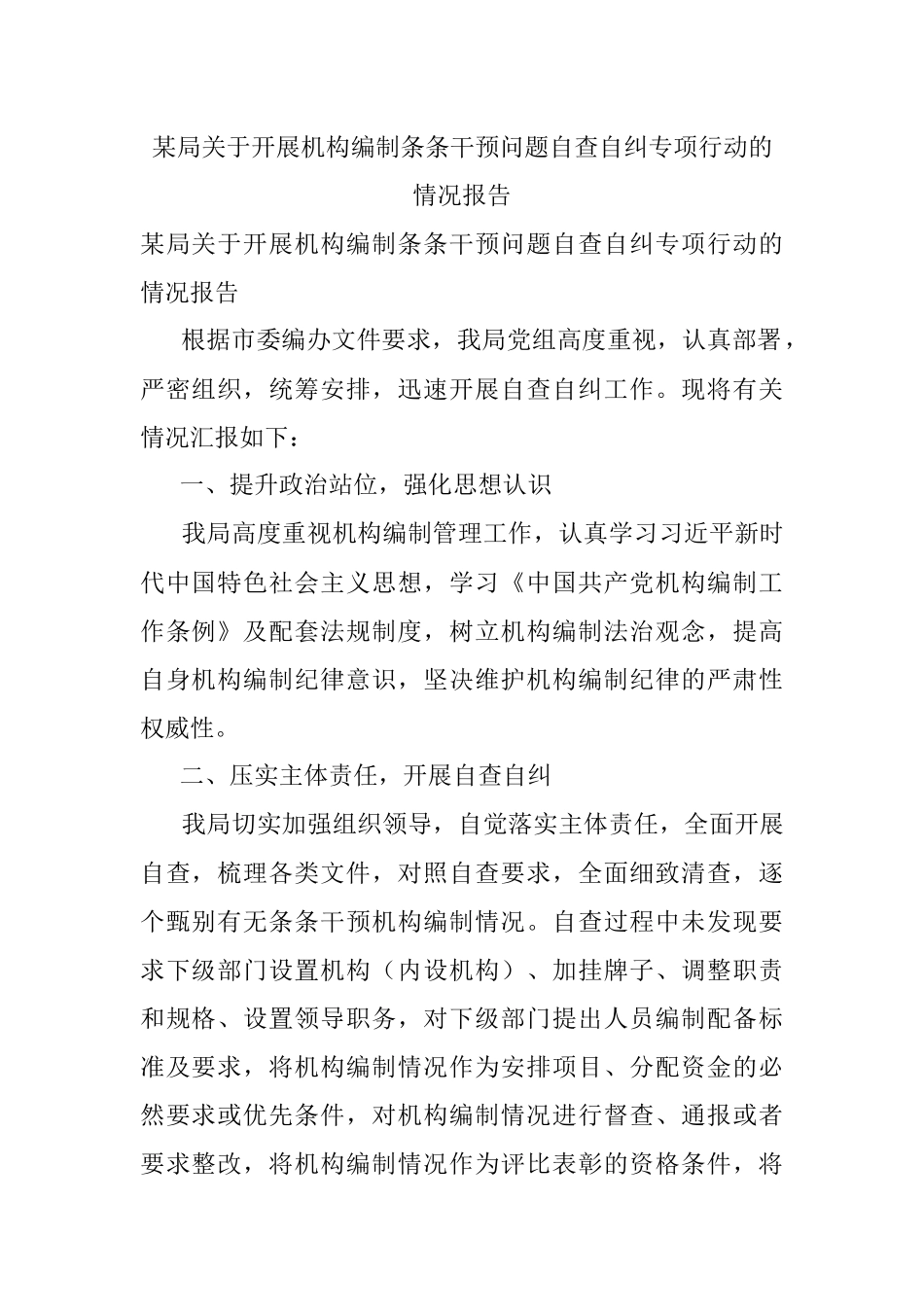 某局关于开展机构编制条条干预问题自查自纠专项行动的情况报告

某局关于开展机构编制条条干预问题自查自纠专项行动的情况报告

根据市委编办文件要求，我局党组高度重视，认真部署，严密组织，统筹安排，迅速开展自查自纠工作。现将有关情况汇报如下：

一、提升政治站位，强化思想认识

我局高度重视机构编制管理工作，认真学习习近平新时代中国特色社会主义思想，学习《中国共产党机构编制工作条例》及配套法规制度，树立机构编制法治观念，提高自身机构编制纪律意识，坚决维护机构编制纪律的严肃性权威性。

二、压实主体责任，开展自查自纠

我局切实加强组织领导，自觉落实主体责任，全面开展自查，梳理各类文件，对照自查要求，全面细致清查，逐个甄别有无条条干预机构编制情况。自查过程中未发现要求下级部门设置机构（内设机构）、加挂牌子、调整职责和规格、设置领导职务，对下级部门提出人员编制配备标准及要求，将机构编制情况作为安排项目、分配资金的必然要求或优先条件，对机构编制情况进行督查、通报或者要求整改，将机构编制情况作为评比表彰的资格条件，将